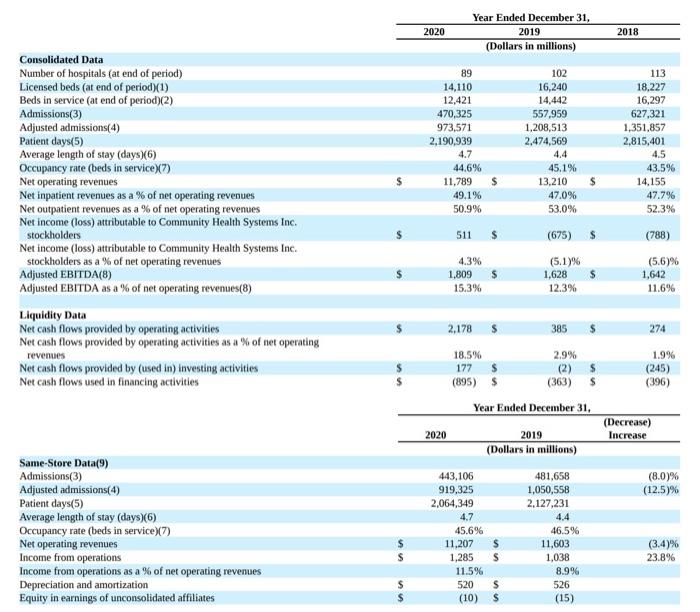 | | Year Ended December 31, | | |
|---|---|---|---|
| | 2020 | 2019 | 2018 |
| | (Dollars in millions) | | |
| **Consolidated Data** | | | |
| Number of hospitals (at end of period) | 89 | 102 | 113 |
| Licensed beds (at end of period)(1) | 14,110 | 16,240 | 18,227 |
| Beds in service (at end of period)(2) | 12,421 | 14,442 | 16,297 |
| Admissions(3) | 470,325 | 557,959 | 627,321 |
| Adjusted admissions(4) | 973,571 | 1,208,513 | 1,351,857 |
| Patient days(5) | 2,190,939 | 2,474,569 | 2,815,401 |
| Average length of stay (days)(6) | 4.7 | 4.4 | 4.5 |
| Occupancy rate (beds in service)(7) | 44.6% | 45.1% | 43.5% |
| Net operating revenues | $ 11,789 | $ 13,210 | $ 14,155 |
| Net inpatient revenues as a % of net operating revenues | 49.1% | 47.0% | 47.7% |
| Net outpatient revenues as a % of net operating revenues | 50.9% | 53.0% | 52.3% |
| Net income (loss) attributable to Community Health Systems Inc. stockholders | $ 511 | $ (675) | $ (788) |
| Net income (loss) attributable to Community Health Systems Inc. stockholders as a % of net operating revenues | 4.3% | (5.1)% | (5.6)% |
| Adjusted EBITDA(8) | $ 1,809 | $ 1,628 | $ 1,642 |
| Adjusted EBITDA as a % of net operating revenues(8) | 15.3% | 12.3% | 11.6% |
| **Liquidity Data** | | | |
| Net cash flows provided by operating activities | $ 2,178 | $ 385 | $ 274 |
| Net cash flows provided by operating activities as a % of net operating revenues | 18.5% | 2.9% | 1.9% |
| Net cash flows provided by (used in) investing activities | $ 177 | $ (2) | $ (245) |
| Net cash flows used in financing activities | $ (895) | $ (363) | $ (396) |

| | Year Ended December 31, | | |
|---|---|---|---|
| | 2020 | 2019 | (Decrease) Increase |
| | (Dollars in millions) | | |
| **Same-Store Data(9)** | | | |
| Admissions(3) | 443,106 | 481,658 | (8.0)% |
| Adjusted admissions(4) | 919,325 | 1,050,558 | (12.5)% |
| Patient days(5) | 2,064,349 | 2,127,231 | |
| Average length of stay (days)(6) | 4.7 | 4.4 | |
| Occupancy rate (beds in service)(7) | 45.6% | 46.5% | |
| Net operating revenues | $ 11,207 | $ 11,603 | (3.4)% |
| Income from operations | $ 1,285 | $ 1,038 | 23.8% |
| Income from operations as a % of net operating revenues | 11.5% | 8.9% | |
| Depreciation and amortization | $ 520 | $ 526 | |
| Equity in earnings of unconsolidated affiliates | $ (10) | $ (15) | |